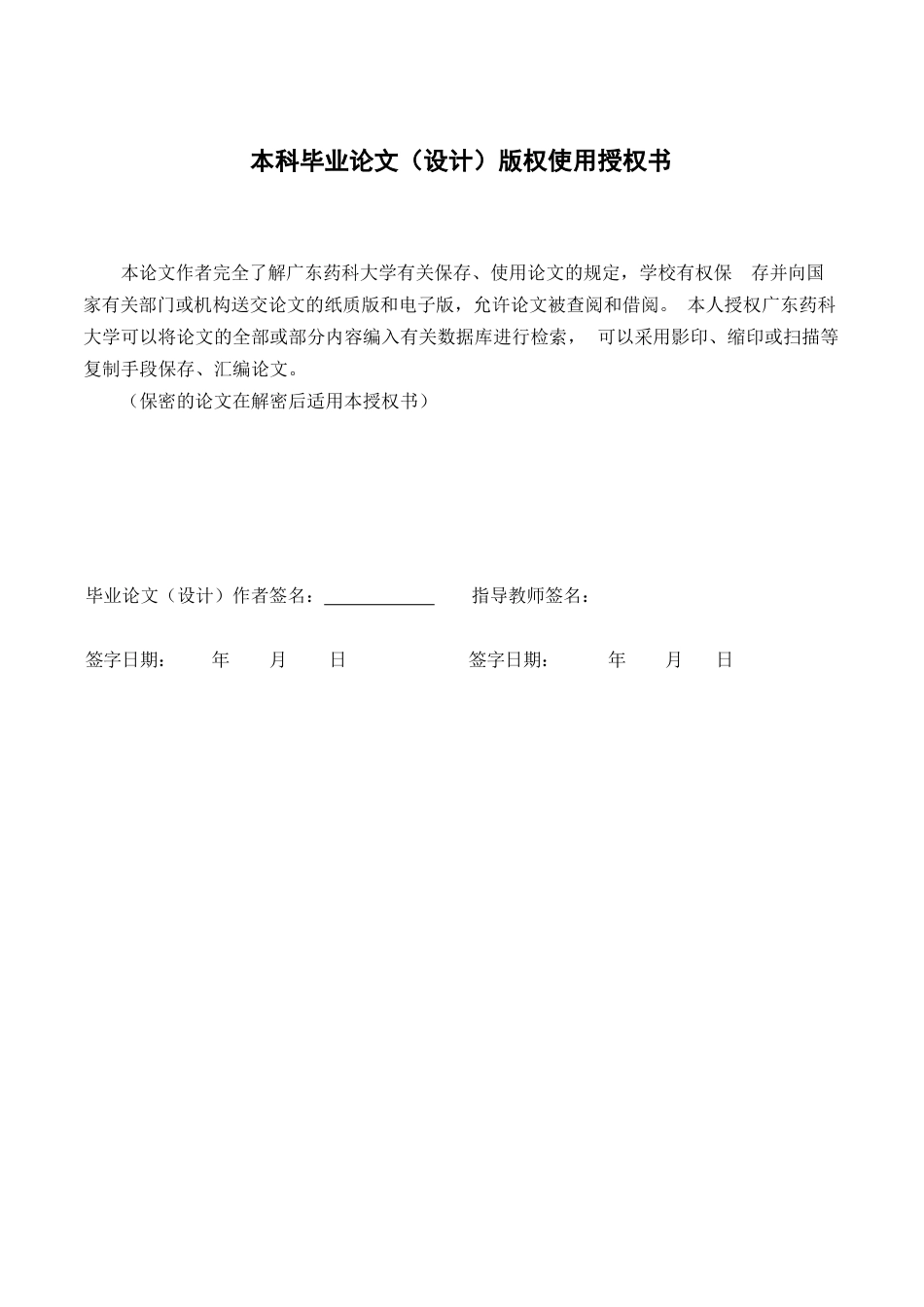 本科毕业论文（设计）版权使用授权书

本论文作者完全了解广东药科大学有关保存、使用论文的规定，学校有权保 存并向国家有关部门或机构送交论文的纸质版和电子版，允许论文被查阅和借阅。 本人授权广东药科大学可以将论文的全部或部分内容编入有关数据库进行检索， 可以采用影印、缩印或扫描等复制手段保存、汇编论文。

（保密的论文在解密后适用本授权书）

毕业论文（设计）作者签名：____________ 指导教师签名：

签字日期： 年 月 日 签字日期： 年 月 日